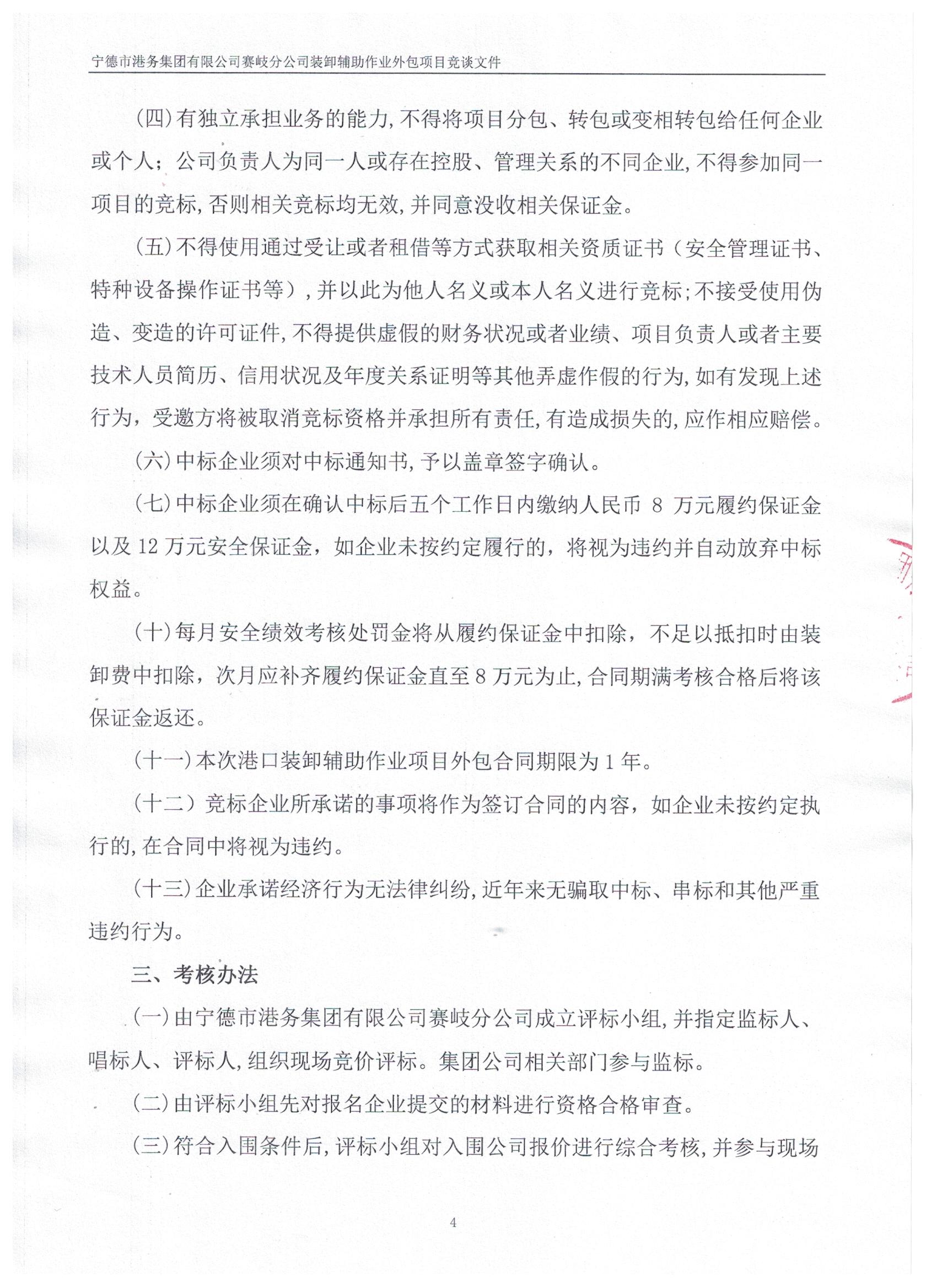 宁德市港务集团有限公司赛岐分公司装卸辅助作业外包项目竞谈文件

(四)有独立承担业务的能力,不得将项目分包、转包或变相转包给任何企业或个人;公司负责人为同一人或存在控股、管理关系的不同企业,不得参加同一项目的竞标,否则相关竞标均无效,并同意没收相关保证金。

(五)不得使用通过受让或者租借等方式获取相关资质证书(安全管理证书、特种设备操作证书等),并以此为他人名义或本人名义进行竞标;不接受使用伪造、变造的许可证件,不得提供虚假的财务状况或者业绩、项目负责人或者主要技术人员简历、信用状况及年度关系证明等其他弄虚作假的行为,如有发现上述行为,受邀方将被取消竞标资格并承担所有责任,有造成损失的,应作相应赔偿。

(六)中标企业须对中标通知书,予以盖章签字确认。

(七)中标企业须在确认中标后五个工作日内缴纳人民币 8 万元履约保证金以及 12 万元安全保证金,如企业未按约定履行的,将视为违约并自动放弃中标权益。

(十)每月安全绩效考核处罚金将从履约保证金中扣除,不足以抵扣时由装卸费中扣除,次月应补齐履约保证金直至 8 万元为止,合同期满考核合格后将该保证金返还。

(十一)本次港口装卸辅助作业项目外包合同期限为 1 年。

(十二)竞标企业所承诺的事项将作为签订合同的内容,如企业未按约定执行的,在合同中将视为违约。

(十三)企业承诺经济行为无法律纠纷,近年来无骗取中标、串标和其他严重违约行为。

三、考核办法

(一)由宁德市港务集团有限公司赛岐分公司成立评标小组,并指定监标人、唱标人、评标人,组织现场竞价评标。集团公司相关部门参与监标。

(二)由评标小组先对报名企业提交的材料进行资格合格审查。

(三)符合入围条件后,评标小组对入围公司报价进行综合考核,并参与现场

4